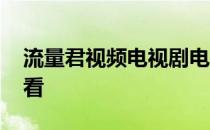 流量君视频电视剧电
看